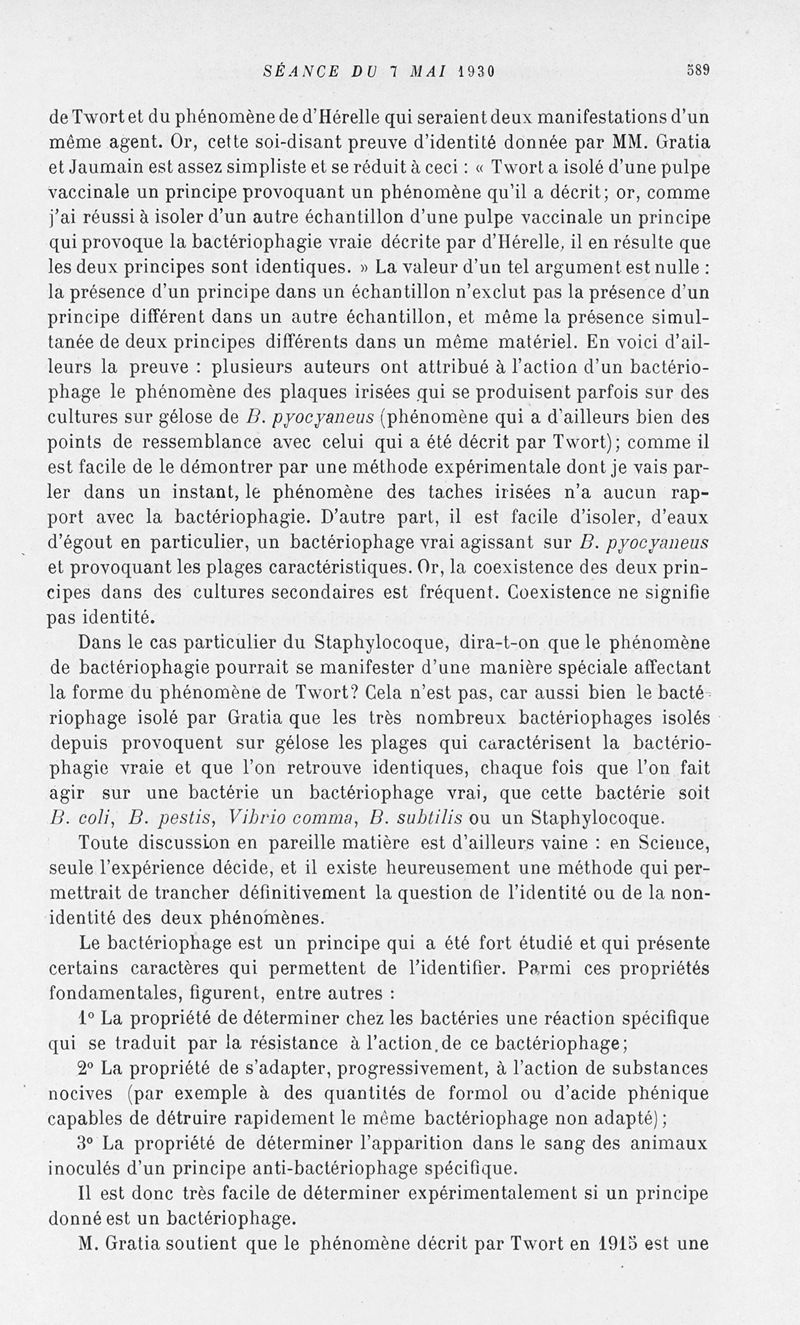 SÉANCE DU 7 MAI 1930 589

de Twort et du phénomène de d'Hérelle qui seraient deux manifestations d'un même agent. Or, cette soi-disant preuve d'identité donnée par MM. Gratia et Jaumain est assez simpliste et se réduit à ceci : « Twort a isolé d'une pulpe vaccinale un principe provoquant un phénomène qu'il a décrit; or, comme j'ai réussi à isoler d'un autre échantillon d'une pulpe vaccinale un principe qui provoque la bactériophagie vraie décrite par d'Hérelle, il en résulte que les deux principes sont identiques. » La valeur d'un tel argument est nulle : la présence d'un principe dans un échantillon n'exclut pas la présence d'un principe différent dans un autre échantillon, et même la présence simultanée de deux principes différents dans un même matériel. En voici d'ailleurs la preuve : plusieurs auteurs ont attribué à l'action d'un bactériophage le phénomène des plaques irisées qui se produisent parfois sur des cultures sur gélose de B. pyocyaneus (phénomène qui a d'ailleurs bien des points de ressemblance avec celui qui a été décrit par Twort); comme il est facile de le démontrer par une méthode expérimentale dont je vais parler dans un instant, le phénomène des taches irisées n'a aucun rapport avec la bactériophagie. D'autre part, il est facile d'isoler, d'eaux d'égout en particulier, un bactériophage vrai agissant sur B. pyocyaneus et provoquant les plages caractéristiques. Or, la coexistence des deux principes dans des cultures secondaires est fréquent. Coexistence ne signifie pas identité.

Dans le cas particulier du Staphylocoque, dira-t-on que le phénomène de bactériophagie pourrait se manifester d'une manière spéciale affectant la forme du phénomène de Twort? Cela n'est pas, car aussi bien le bactériophage isolé par Gratia que les très nombreux bactériophages isolés depuis provoquent sur gélose les plages qui caractérisent la bactériophagie vraie et que l'on retrouve identiques, chaque fois que l'on fait agir sur une bactérie un bactériophage vrai, que cette bactérie soit B. coli, B. pestis, Vibrio comma, B. subtilis ou un Staphylocoque.

Toute discussion en pareille matière est d'ailleurs vaine : en Science, seule l'expérience décide, et il existe heureusement une méthode qui permettrait de trancher définitivement la question de l'identité ou de la non-identité des deux phénomènes.

Le bactériophage est un principe qui a été fort étudié et qui présente certains caractères qui permettent de l'identifier. Parmi ces propriétés fondamentales, figurent, entre autres :

1° La propriété de déterminer chez les bactéries une réaction spécifique qui se traduit par la résistance à l'action de ce bactériophage;

2° La propriété de s'adapter, progressivement, à l'action de substances nocives (par exemple à des quantités de formol ou d'acide phénique capables de détruire rapidement le même bactériophage non adapté);

3° La propriété de déterminer l'apparition dans le sang des animaux inoculés d'un principe anti-bactériophage spécifique.

Il est donc très facile de déterminer expérimentalement si un principe donné est un bactériophage.

M. Gratia soutient que le phénomène décrit par Twort en 1915 est une